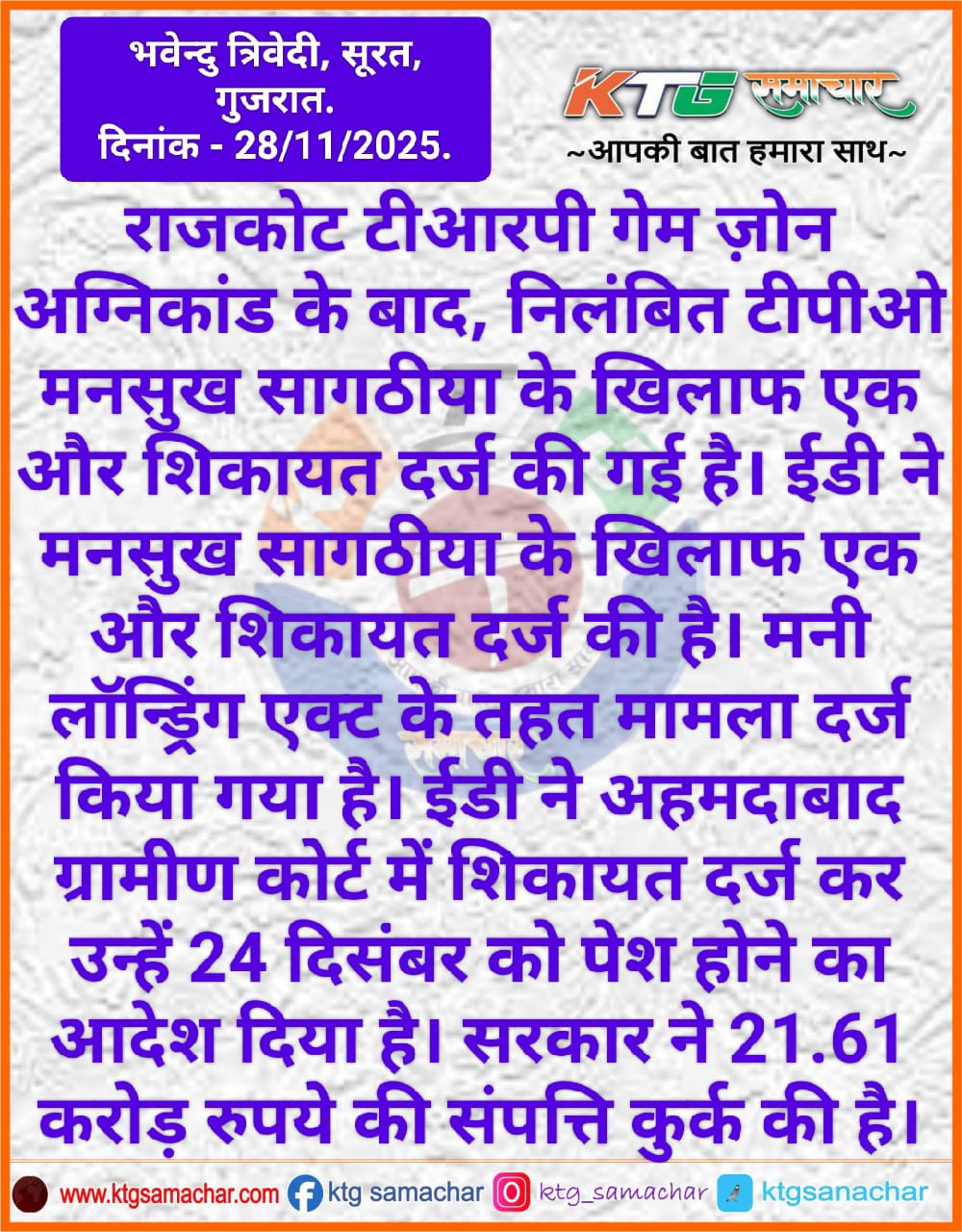 भवेन्दु त्रिवेदी, सूरत, गुजरात.
दिनांक - 28/11/2025.

KTG समाचार
~आपकी बात हमारा साथ~

राजकोट टीआरपी गेम ज़ोन अग्निकांड के बाद, निलंबित टीपीओ मनसुख सागठीया के खिलाफ एक और शिकायत दर्ज की गई है। ईडी ने मनसुख सागठीया के खिलाफ एक और शिकायत दर्ज की है। मनी लॉन्ड्रिंग एक्ट के तहत मामला दर्ज किया गया है। ईडी ने अहमदाबाद ग्रामीण कोर्ट में शिकायत दर्ज कर उन्हें 24 दिसंबर को पेश होने का आदेश दिया है। सरकार ने 21.61 करोड़ रुपये की संपत्ति कुर्क की है।

www.ktgsamachar.com ktg samachar ktg_samachar ktgsanachar